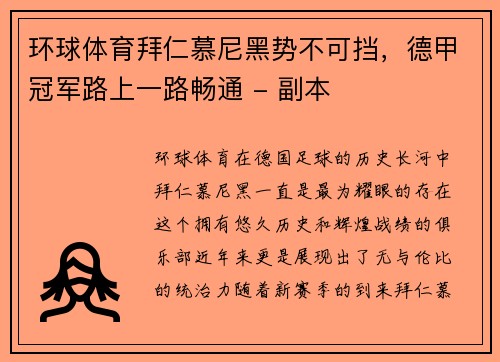 环球体育拜仁慕尼黑势不可挡，德甲冠军路上一路畅通 - 副本

环球体育在德国足球的历史长河中拜仁慕尼黑一直是最为耀眼的存在这个拥有悠久历史和辉煌战绩的俱乐部近年来更是展现出了无与伦比的统治力随着新赛季的到来拜仁慕